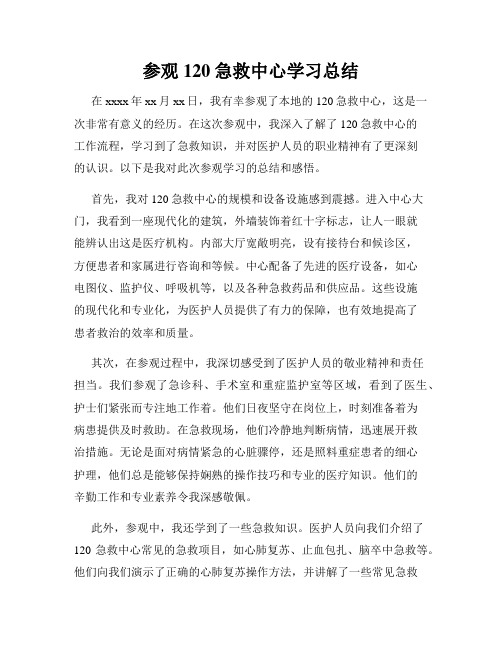 参观 120 急救中心学习总结

在 xxxx 年 xx 月 xx 日，我有幸参观了本地的 120 急救中心，这是一次非常有意义的经历。在这次参观中，我深入了解了 120 急救中心的工作流程，学习到了急救知识，并对医护人员的职业精神有了更深刻的认识。以下是我对此次参观学习的总结和感悟。

首先，我对 120 急救中心的规模和设备设施感到震撼。进入中心大门，我看到一座现代化的建筑，外墙装饰着红十字标志，让人一眼就能辨认出这是医疗机构。内部大厅宽敞明亮，设有接待台和候诊区，方便患者和家属进行咨询和等候。中心配备了先进的医疗设备，如心电图仪、监护仪、呼吸机等，以及各种急救药品和供应品。这些设施的现代化和专业化，为医护人员提供了有力的保障，也有效地提高了患者救治的效率和质量。

其次，在参观过程中，我深切感受到了医护人员的敬业精神和责任担当。我们参观了急诊科、手术室和重症监护室等区域，看到了医生、护士们紧张而专注地工作着。他们日夜坚守在岗位上，时刻准备着为病患提供及时救助。在急救现场，他们冷静地判断病情，迅速展开救治措施。无论是面对病情紧急的心脏骤停，还是照料重症患者的细心护理，他们总是能够保持娴熟的操作技巧和专业的医疗知识。他们的辛勤工作和专业素养令我深感敬佩。

此外，参观中，我还学到了一些急救知识。医护人员向我们介绍了 120 急救中心常见的急救项目，如心肺复苏、止血包扎、脑卒中急救等。他们向我们演示了正确的心肺复苏操作方法，并讲解了一些常见急救